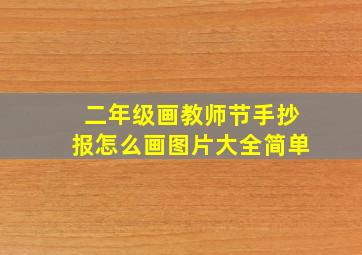 二年级画教师节手抄报怎么画图片大全简单